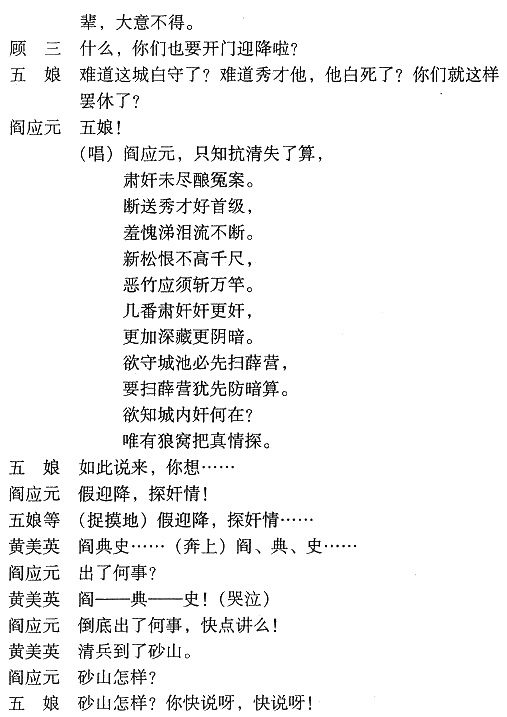 辈，大意不得。

顾　三　什么，你们也要开门迎降啦？

五　娘　难道这城白守了？难道秀才他，他白死了？你们就这样罢休了？

阎应元　五娘！

（唱）阎应元，只知抗清失了算，
肃奸未尽酿冤案。
断送秀才好首级，
羞愧涕泪流不断。
新松恨不高千尺，
恶竹应须斩万竿。
几番肃奸奸更奸，
更加深藏更阴暗。
欲守城池必先扫薛营，
要扫薛营犹先防暗算。
欲知城内奸何在？
唯有狼窝把真情探。

五　娘　如此说来，你想……

阎应元　假迎降，探奸情！

五娘等　（捉摸地）假迎降，探奸情……

黄美英　阎典史……（奔上）阎、典、史……

阎应元　出了何事？

黄美英　阎——典——史！（哭泣）

阎应元　倒底出了何事，快点讲么！

黄美英　清兵到了砂山。

阎应元　砂山怎样？

五　娘　砂山怎样？你快说呀，快说呀！